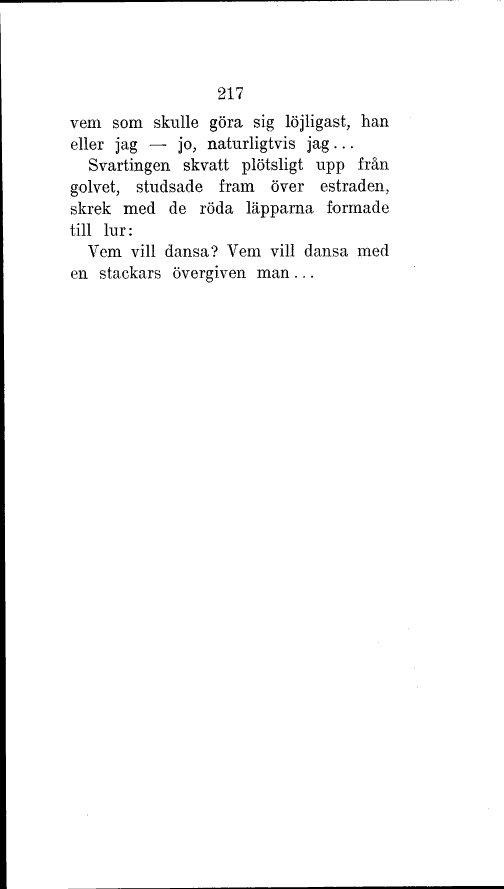 217

vem som skulle göra sig löjligast, han eller jag — jo, naturligtvis jag...

Svartingen skvatt plötsligt upp från golvet, studsade fram över estraden, skrek med de röda läpparna formade till lur:

Vem vill dansa? Vem vill dansa med en stackars övergiven man...